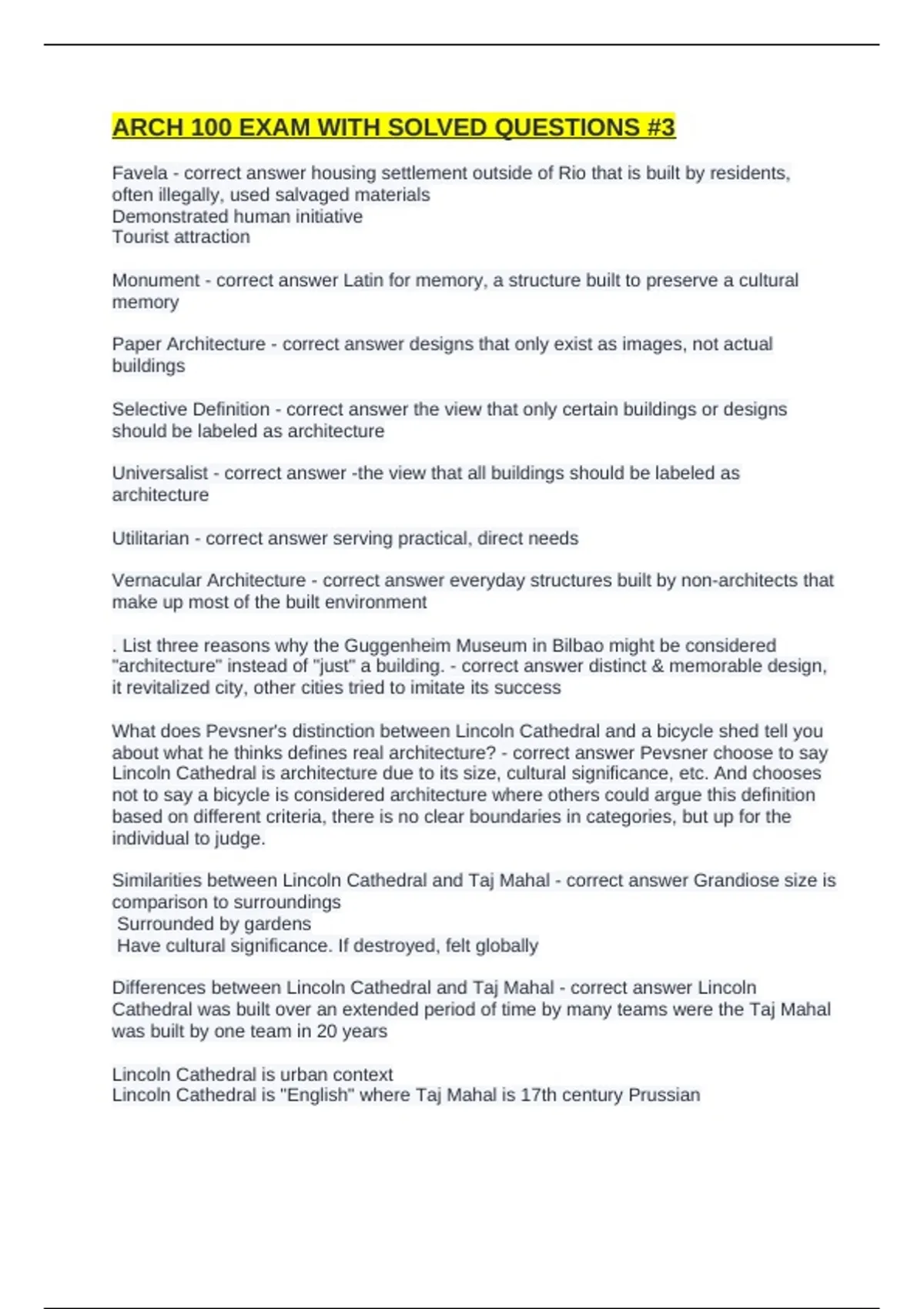 ARCH 100 EXAM WITH SOLVED QUESTIONS #3

Favela - correct answer housing settlement outside of Rio that is built by residents, often illegally, used salvaged materials
Demonstrated human initiative
Tourist attraction

Monument - correct answer Latin for memory, a structure built to preserve a cultural memory

Paper Architecture - correct answer designs that only exist as images, not actual buildings

Selective Definition - correct answer the view that only certain buildings or designs should be labeled as architecture

Universalist - correct answer -the view that all buildings should be labeled as architecture

Utilitarian - correct answer serving practical, direct needs

Vernacular Architecture - correct answer everyday structures built by non-architects that make up most of the built environment

. List three reasons why the Guggenheim Museum in Bilbao might be considered "architecture" instead of "just" a building. - correct answer distinct & memorable design, it revitalized city, other cities tried to imitate its success

What does Pevsner's distinction between Lincoln Cathedral and a bicycle shed tell you about what he thinks defines real architecture? - correct answer Pevsner choose to say Lincoln Cathedral is architecture due to its size, cultural significance, etc. And chooses not to say a bicycle is considered architecture where others could argue this definition based on different criteria, there is no clear boundaries in categories, but up for the individual to judge.

Similarities between Lincoln Cathedral and Taj Mahal - correct answer Grandiose size is comparison to surroundings
Surrounded by gardens
Have cultural significance. If destroyed, felt globally

Differences between Lincoln Cathedral and Taj Mahal - correct answer Lincoln Cathedral was built over an extended period of time by many teams were the Taj Mahal was built by one team in 20 years

Lincoln Cathedral is urban context
Lincoln Cathedral is "English" where Taj Mahal is 17th century Prussian